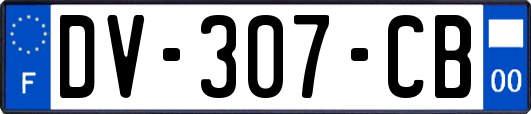 F
DV-307-CB
00